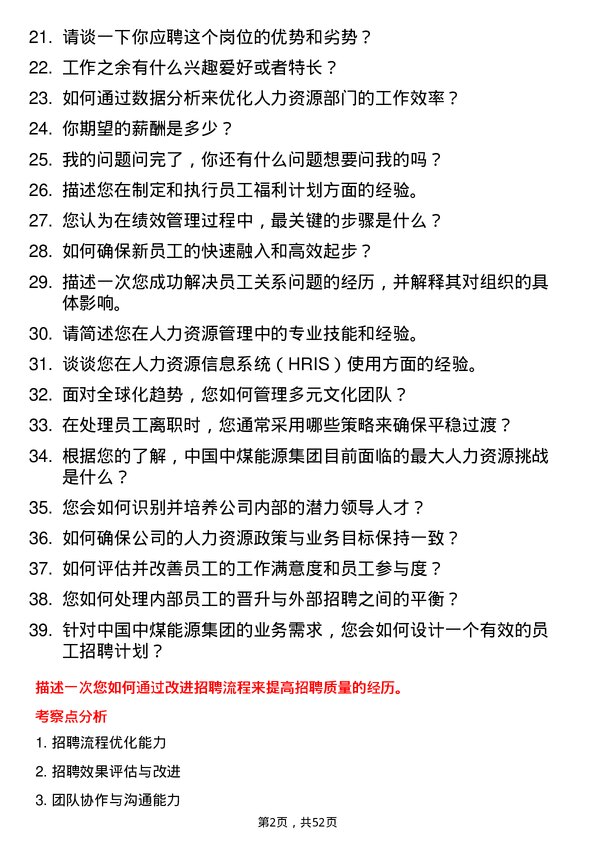 21. 请谈一下你应聘这个岗位的优势和劣势？

22. 工作之余有什么兴趣爱好或者特长？

23. 如何通过数据分析来优化人力资源部门的工作效率？

24. 你期望的薪酬是多少？

25. 我的问题问完了，你还有什么问题想要问我的吗？

26. 描述您在制定和执行员工福利计划方面的经验。

27. 您认为在绩效管理过程中，最关键的步骤是什么？

28. 如何确保新员工的快速融入和高效起步？

29. 描述一次您成功解决员工关系问题的经历，并解释其对组织的具体影响。

30. 请简述您在人力资源管理中的专业技能和经验。

31. 谈谈您在人力资源信息系统（HRIS）使用方面的经验。

32. 面对全球化趋势，您如何管理多元文化团队？

33. 在处理员工离职时，您通常采用哪些策略来确保平稳过渡？

34. 根据您的了解，中国中煤能源集团目前面临的最大人力资源挑战是什么？

35. 您会如何识别并培养公司内部的潜力领导人才？

36. 如何确保公司的人力资源政策与业务目标保持一致？

37. 如何评估并改善员工的工作满意度和员工参与度？

38. 您如何处理内部员工的晋升与外部招聘之间的平衡？

39. 针对中国中煤能源集团的业务需求，您会如何设计一个有效的员工招聘计划？

描述一次您如何通过改进招聘流程来提高招聘质量的经历。

考察点分析

1. 招聘流程优化能力

2. 招聘效果评估与改进

3. 团队协作与沟通能力

第2页，共52页